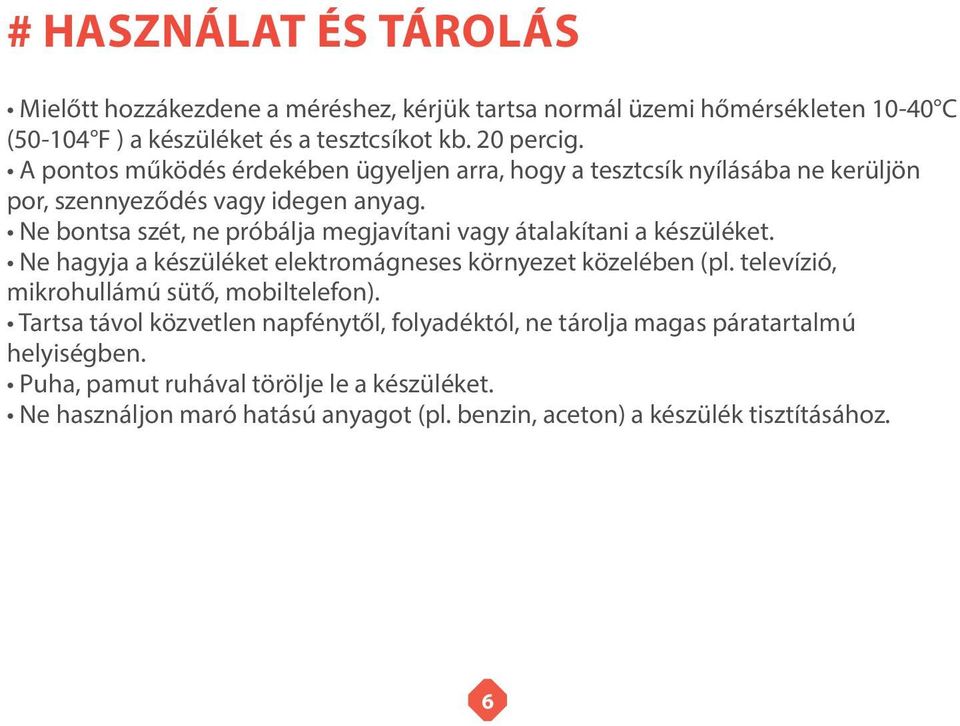 # HASZNÁLAT ÉS TÁROLÁS

• Mielőtt hozzákezdene a méréshez, kérjük tartsa normál üzemi hőmérsékleten 10-40°C (50-104°F ) a készüléket és a tesztcsíkot kb. 20 percig.
• A pontos működés érdekében ügyeljen arra, hogy a tesztcsík nyílásába ne kerüljön por, szennyeződés vagy idegen anyag.
• Ne bontsa szét, ne próbálja megjavítani vagy átalakítani a készüléket.
• Ne hagyja a készüléket elektromágneses környezet közelében (pl. televízió, mikrohullámú sütő, mobiltelefon).
• Tartsa távol közvetlen napfénytől, folyadéktól, ne tárolja magas páratartalmú helyiségben.
• Puha, pamut ruhával törölje le a készüléket.
• Ne használjon maró hatású anyagot (pl. benzin, aceton) a készülék tisztításához.

6